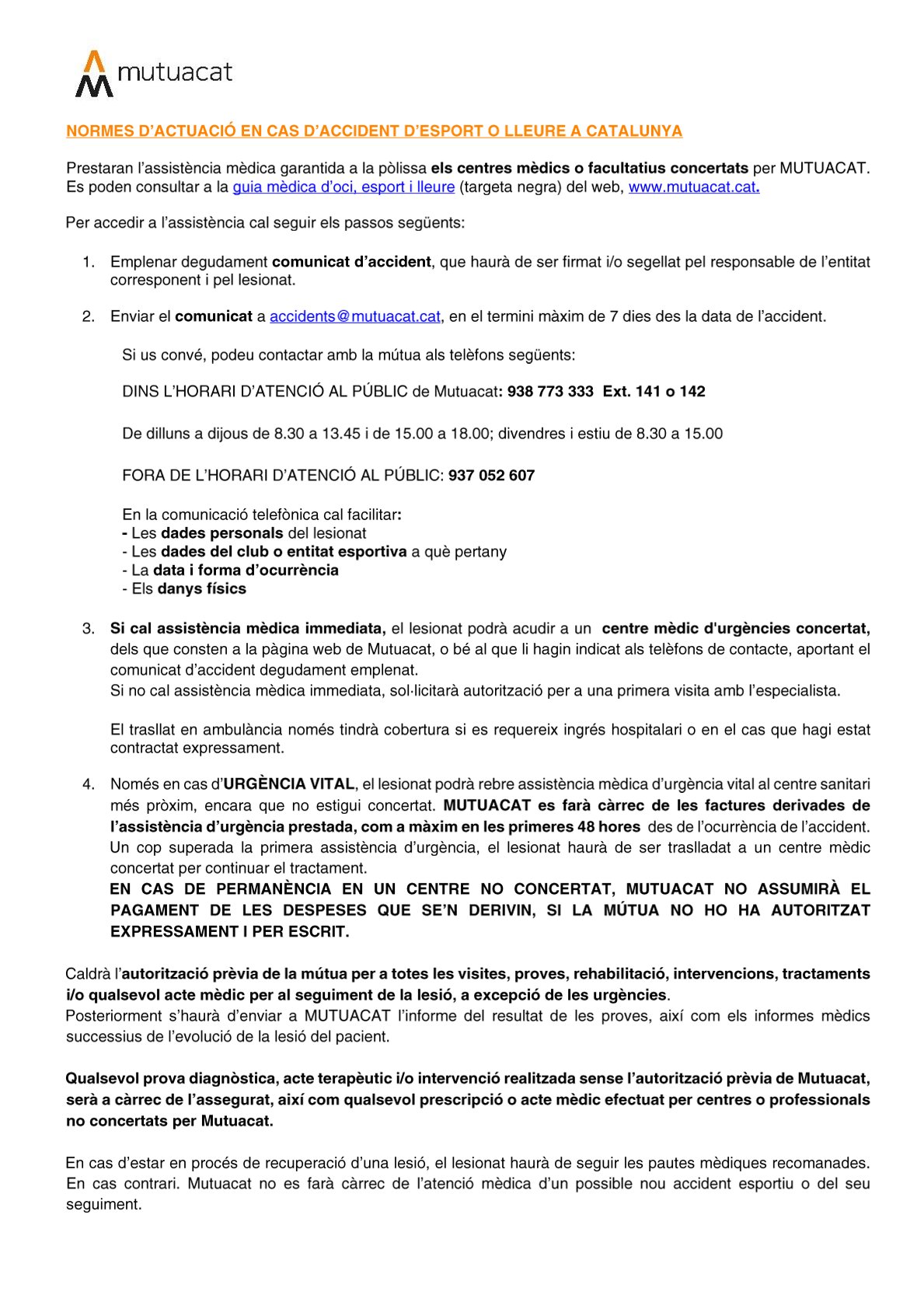 mutuacat

NORMES D'ACTUACIÓ EN CAS D'ACCIDENT D'ESPORT O LLEURE A CATALUNYA

Prestaran l'assistència mèdica garantida a la pòlissa els centres mèdics o facultatius concertats per MUTUACAT. Es poden consultar a la guia mèdica d'oci, esport i lleure (targeta negra) del web, www.mutuacat.cat.

Per accedir a l'assistència cal seguir els passos següents:

1. Emplenar degudament comunicat d'accident, que haurà de ser firmat i/o segellat pel responsable de l'entitat corresponent i pel lesionat.

2. Enviar el comunicat a accidents@mutuacat.cat, en el termini màxim de 7 dies des la data de l'accident.

Si us convé, podeu contactar amb la mútua als telèfons següents:

DINS L'HORARI D'ATENCIÓ AL PÚBLIC de Mutuacat: 938 773 333 Ext. 141 o 142

De dilluns a dijous de 8.30 a 13.45 i de 15.00 a 18.00; divendres i estiu de 8.30 a 15.00

FORA DE L'HORARI D'ATENCIÓ AL PÚBLIC: 937 052 607

En la comunicació telefònica cal facilitar:
- Les dades personals del lesionat
- Les dades del club o entitat esportiva a què pertany
- La data i forma d'ocurrència
- Els danys físics

3. Si cal assistència mèdica immediata, el lesionat podrà acudir a un centre mèdic d'urgències concertat, dels que consten a la pàgina web de Mutuacat, o bé al que li hagin indicat als telèfons de contacte, aportant el comunicat d'accident degudament emplenat.
Si no cal assistència mèdica immediata, sol·licitarà autorització per a una primera visita amb l'especialista.

El trasllat en ambulància només tindrà cobertura si es requereix ingrés hospitalari o en el cas que hagi estat contractat expressament.

4. Només en cas d'URGÈNCIA VITAL, el lesionat podrà rebre assistència mèdica d'urgència vital al centre sanitari més pròxim, encara que no estigui concertat. MUTUACAT es farà càrrec de les factures derivades de l'assistència d'urgència prestada, com a màxim en les primeres 48 hores des de l'ocurrència de l'accident. Un cop superada la primera assistència d'urgència, el lesionat haurà de ser traslladat a un centre mèdic concertat per continuar el tractament.
EN CAS DE PERMANÈNCIA EN UN CENTRE NO CONCERTAT, MUTUACAT NO ASSUMIRÀ EL PAGAMENT DE LES DESPESES QUE SE'N DERIVIN, SI LA MÚTUA NO HO HA AUTORITZAT EXPRESSAMENT I PER ESCRIT.

Caldrà l'autorització prèvia de la mútua per a totes les visites, proves, rehabilitació, intervencions, tractaments i/o qualsevol acte mèdic per al seguiment de la lesió, a excepció de les urgències.
Posteriorment s'haurà d'enviar a MUTUACAT l'informe del resultat de les proves, així com els informes mèdics successius de l'evolució de la lesió del pacient.

Qualsevol prova diagnòstica, acte terapèutic i/o intervenció realitzada sense l'autorització prèvia de Mutuacat, serà a càrrec de l'assegurat, així com qualsevol prescripció o acte mèdic efectuat per centres o professionals no concertats per Mutuacat.

En cas d'estar en procés de recuperació d'una lesió, el lesionat haurà de seguir les pautes mèdiques recomanades. En cas contrari. Mutuacat no es farà càrrec de l'atenció mèdica d'un possible nou accident esportiu o del seu seguiment.